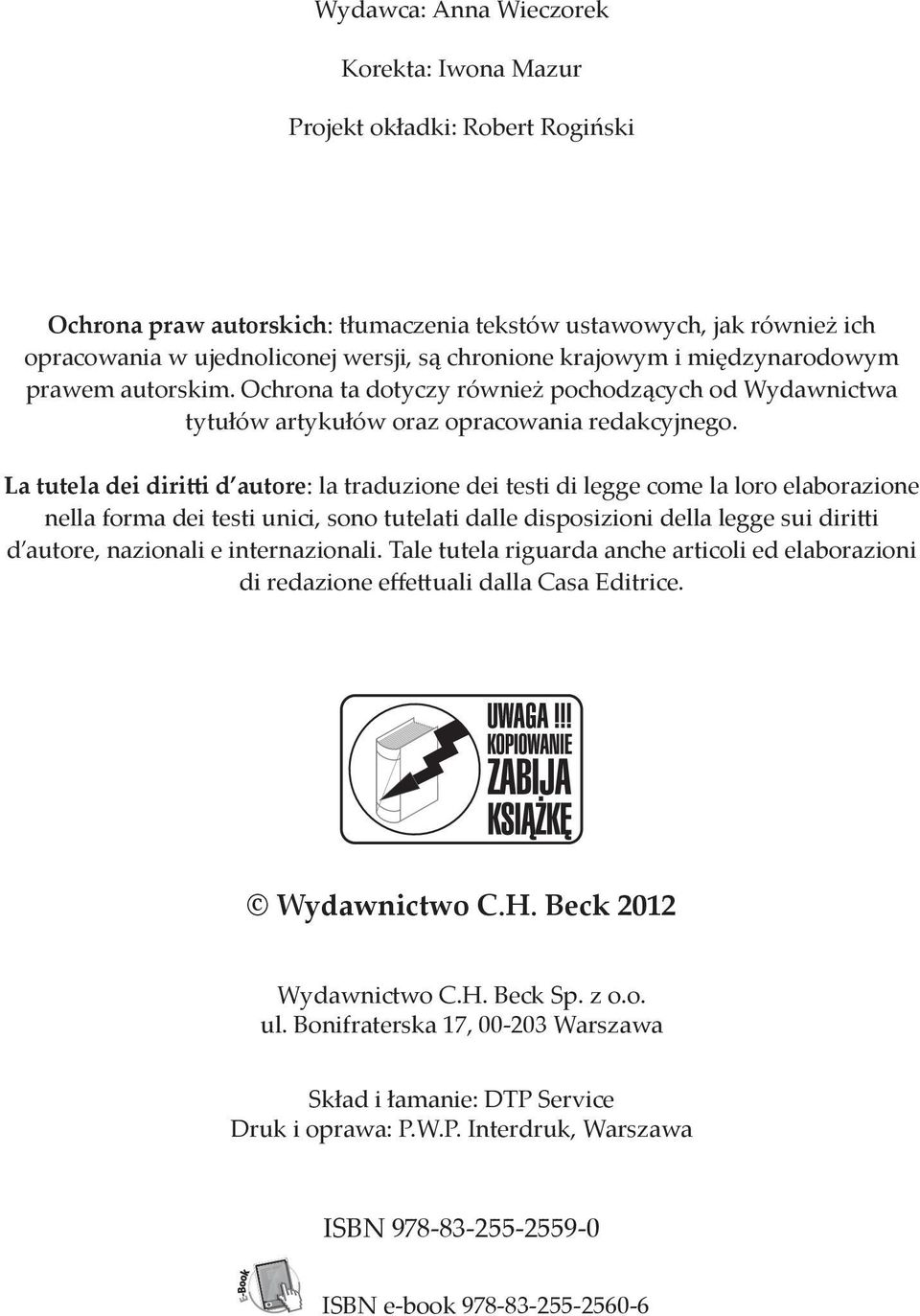 Wydawca: Anna Wieczorek

Korekta: Iwona Mazur

Projekt okładki: Robert Rogiński

Ochrona praw autorskich: tłumaczenia tekstów ustawowych, jak również ich opracowania w ujednoliconej wersji, są chronione krajowym i międzynarodowym prawem autorskim. Ochrona ta dotyczy również pochodzących od Wydawnictwa tytułów artykułów oraz opracowania redakcyjnego.

La tutela dei diritti d'autore: la traduzione dei testi di legge come la loro elaborazione nella forma dei testi unici, sono tutelati dalle disposizioni della legge sui diritti d'autore, nazionali e internazionali. Tale tutela riguarda anche articoli ed elaborazioni di redazione effettuali dalla Casa Editrice.

UWAGA !!! KOPIOWANIE ZABIJA KSIĄŻKĘ

© Wydawnictwo C.H. Beck 2012

Wydawnictwo C.H. Beck Sp. z o.o.
ul. Bonifraterska 17, 00-203 Warszawa

Skład i łamanie: DTP Service
Druk i oprawa: P.W.P. Interdruk, Warszawa

ISBN 978-83-255-2559-0

E-Book

ISBN e-book 978-83-255-2560-6